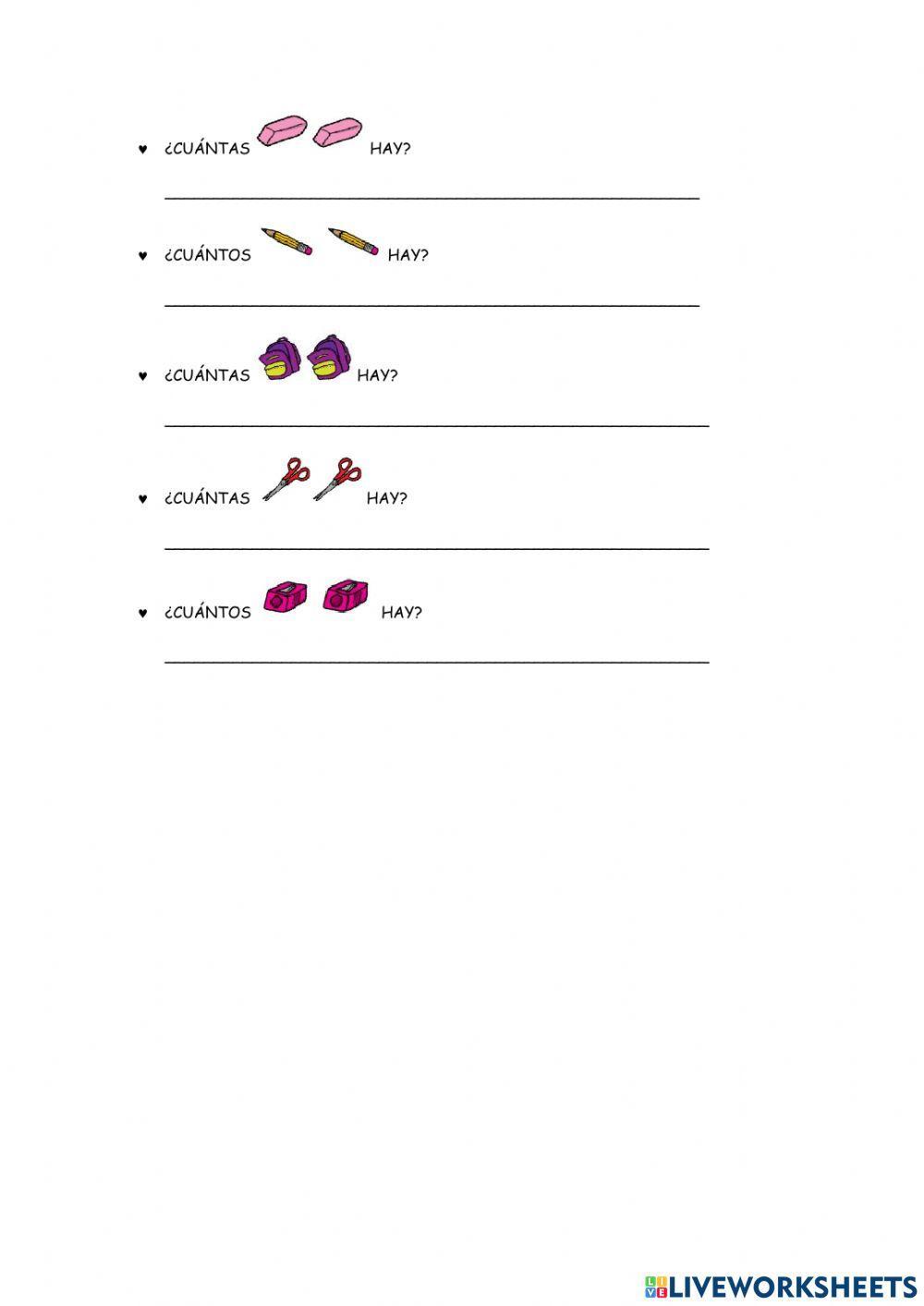 ♥ ¿CUÁNTAS HAY?

____

♥ ¿CUÁNTOS HAY?

____

♥ ¿CUÁNTAS HAY?

____

♥ ¿CUÁNTAS HAY?

____

♥ ¿CUÁNTOS HAY?

____

LIVEWORKSHEETS